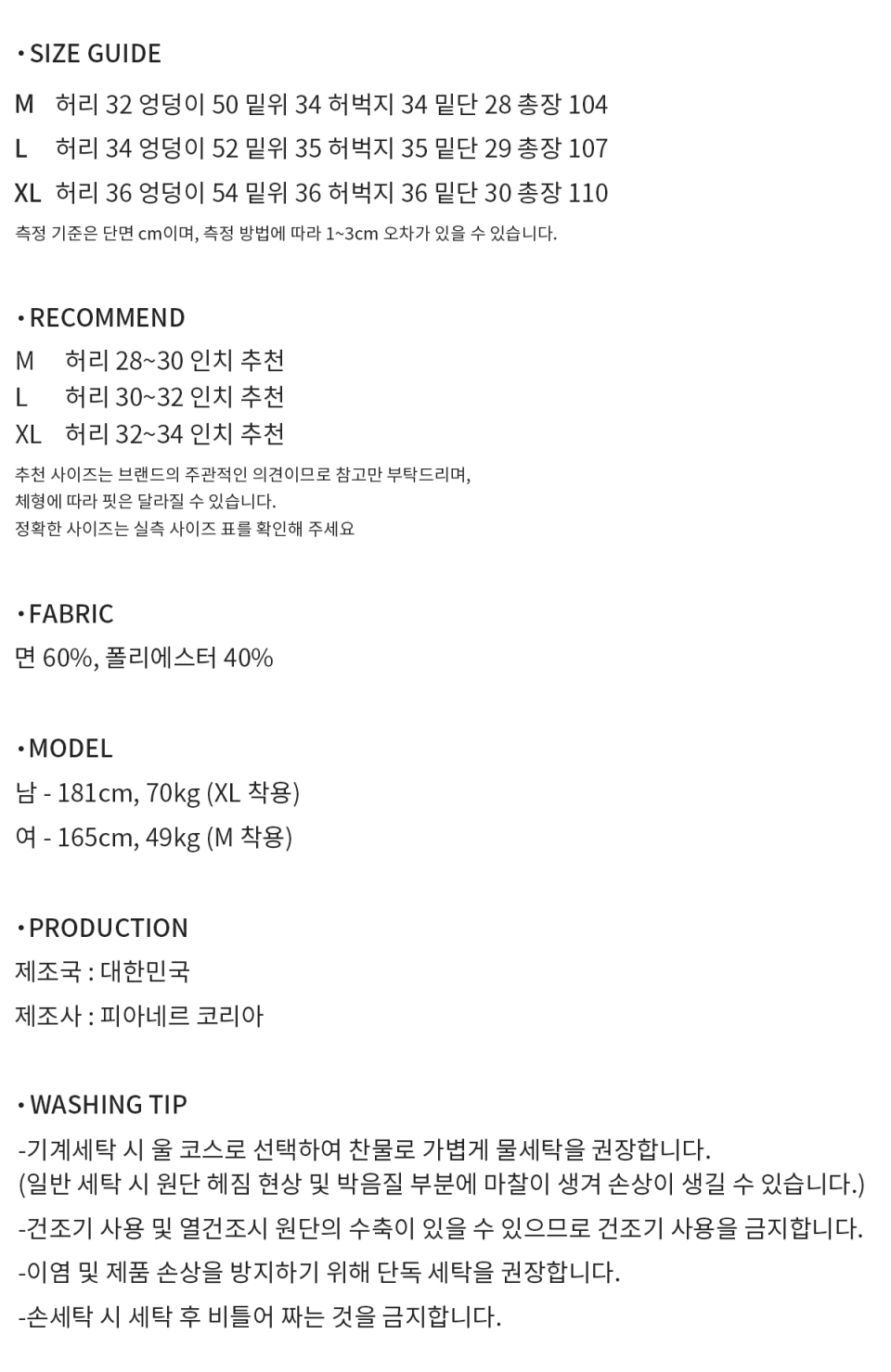 • SIZE GUIDE

M 허리 32 엉덩이 50 밑위 34 허벅지 34 밑단 28 총장 104
L 허리 34 엉덩이 52 밑위 35 허벅지 35 밑단 29 총장 107
XL 허리 36 엉덩이 54 밑위 36 허벅지 36 밑단 30 총장 110
측정 기준은 단면 cm이며, 측정 방법에 따라 1~3cm 오차가 있을 수 있습니다.

• RECOMMEND

M 허리 28~30 인치 추천
L 허리 30~32 인치 추천
XL 허리 32~34 인치 추천
추천 사이즈는 브랜드의 주관적인 의견이므로 참고만 부탁드리며,
체형에 따라 핏은 달라질 수 있습니다.
정확한 사이즈는 실측 사이즈 표를 확인해 주세요

• FABRIC

면 60%, 폴리에스터 40%

• MODEL

남 - 181cm, 70kg (XL 착용)
여 - 165cm, 49kg (M 착용)

• PRODUCTION

제조국 : 대한민국
제조사 : 피아네르 코리아

• WASHING TIP

-기계세탁 시 울 코스로 선택하여 찬물로 가볍게 물세탁을 권장합니다.
(일반 세탁 시 원단 헤짐 현상 및 박음질 부분에 마찰이 생겨 손상이 생길 수 있습니다.)
-건조기 사용 및 열건조시 원단의 수축이 있을 수 있으므로 건조기 사용을 금지합니다.
-이염 및 제품 손상을 방지하기 위해 단독 세탁을 권장합니다.
-손세탁 시 세탁 후 비틀어 짜는 것을 금지합니다.